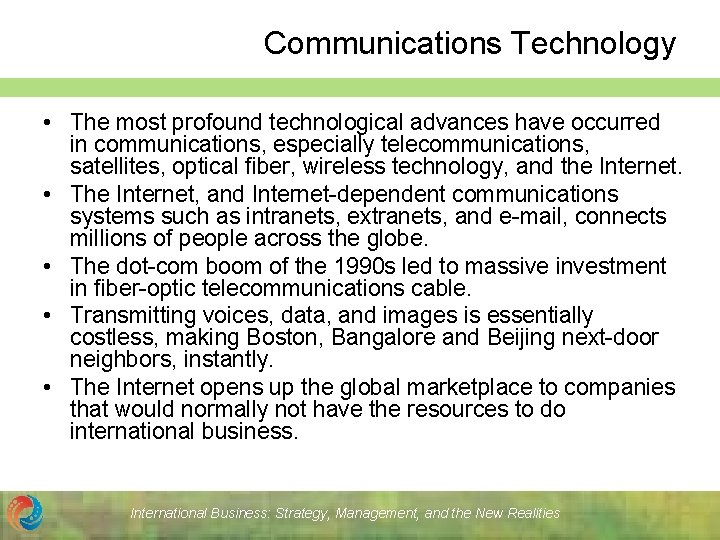 Communications Technology

• The most profound technological advances have occurred in communications, especially telecommunications, satellites, optical fiber, wireless technology, and the Internet.
• The Internet, and Internet-dependent communications systems such as intranets, extranets, and e-mail, connects millions of people across the globe.
• The dot-com boom of the 1990s led to massive investment in fiber-optic telecommunications cable.
• Transmitting voices, data, and images is essentially costless, making Boston, Bangalore and Beijing next-door neighbors, instantly.
• The Internet opens up the global marketplace to companies that would normally not have the resources to do international business.

International Business: Strategy, Management, and the New Realities